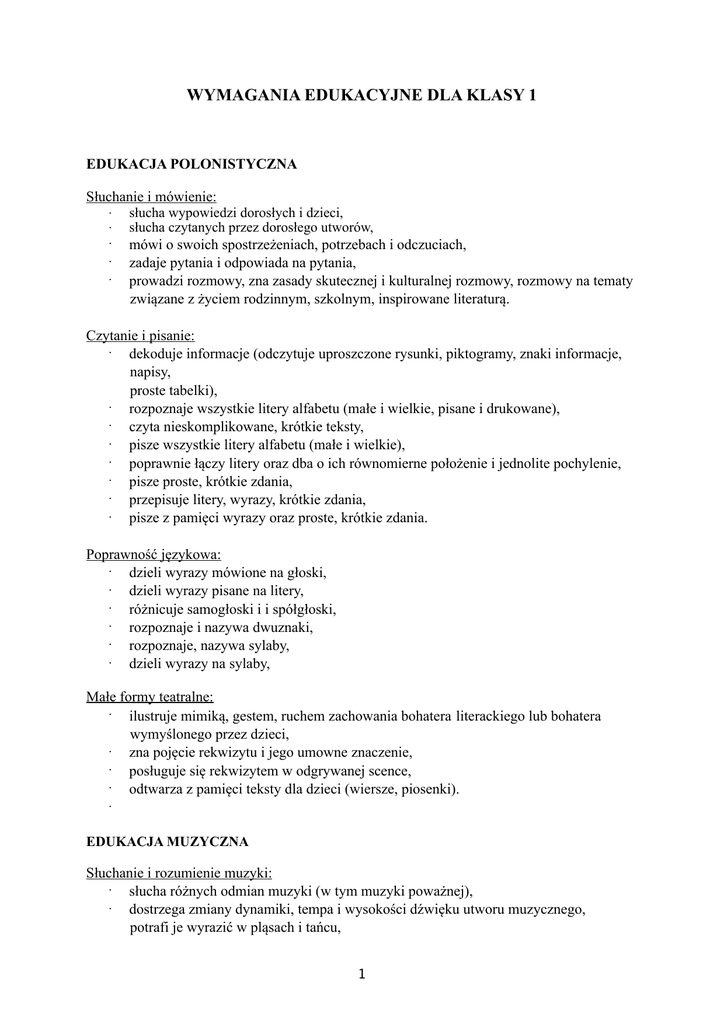 WYMAGANIA EDUKACYJNE DLA KLASY 1

EDUKACJA POLONISTYCZNA

Słuchanie i mówienie:
· słucha wypowiedzi dorosłych i dzieci,
· słucha czytanych przez dorosłego utworów,
· mówi o swoich spostrzeżeniach, potrzebach i odczuciach,
· zadaje pytania i odpowiada na pytania,
· prowadzi rozmowy, zna zasady skutecznej i kulturalnej rozmowy, rozmowy na tematy związane z życiem rodzinnym, szkolnym, inspirowane literaturą.

Czytanie i pisanie:
· dekoduje informacje (odczytuje uproszczone rysunki, piktogramy, znaki informacje, napisy, proste tabelki),
· rozpoznaje wszystkie litery alfabetu (małe i wielkie, pisane i drukowane),
· czyta nieskomplikowane, krótkie teksty,
· pisze wszystkie litery alfabetu (małe i wielkie),
· poprawnie łączy litery oraz dba o ich równomierne położenie i jednolite pochylenie,
· pisze proste, krótkie zdania,
· przepisuje litery, wyrazy, krótkie zdania,
· pisze z pamięci wyrazy oraz proste, krótkie zdania.

Poprawność językowa:
· dzieli wyrazy mówione na głoski,
· dzieli wyrazy pisane na litery,
· różnicuje samogłoski i i spółgłoski,
· rozpoznaje i nazywa dwuznaki,
· rozpoznaje, nazywa sylaby,
· dzieli wyrazy na sylaby,

Małe formy teatralne:
· ilustruje mimiką, gestem, ruchem zachowania bohatera literackiego lub bohatera wymyślonego przez dzieci,
· zna pojęcie rekwizytu i jego umowne znaczenie,
· posługuje się rekwizytem w odgrywanej scence,
· odtwarza z pamięci teksty dla dzieci (wiersze, piosenki).
·

EDUKACJA MUZYCZNA

Słuchanie i rozumienie muzyki:
· słucha różnych odmian muzyki (w tym muzyki poważnej),
· dostrzega zmiany dynamiki, tempa i wysokości dźwięku utworu muzycznego, potrafi je wyrazić w pląsach i tańcu,

1